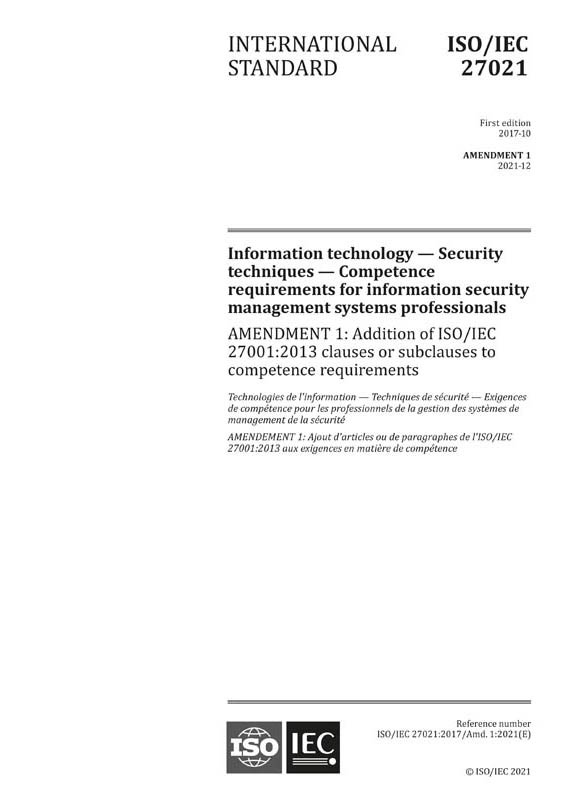 INTERNATIONAL STANDARD

ISO/IEC 27021

First edition
2017-10

AMENDMENT 1
2021-12

Information technology — Security techniques — Competence requirements for information security management systems professionals

AMENDMENT 1: Addition of ISO/IEC 27001:2013 clauses or subclauses to competence requirements

Technologies de l'information — Techniques de sécurité — Exigences de compétence pour les professionnels de la gestion des systèmes de management de la sécurité

AMENDEMENT 1: Ajout d'articles ou de paragraphes de l'ISO/IEC 27001:2013 aux exigences en matière de compétence

ISO IEC

Reference number
ISO/IEC 27021:2017/Amd. 1:2021(E)

© ISO/IEC 2021